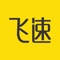 飞速